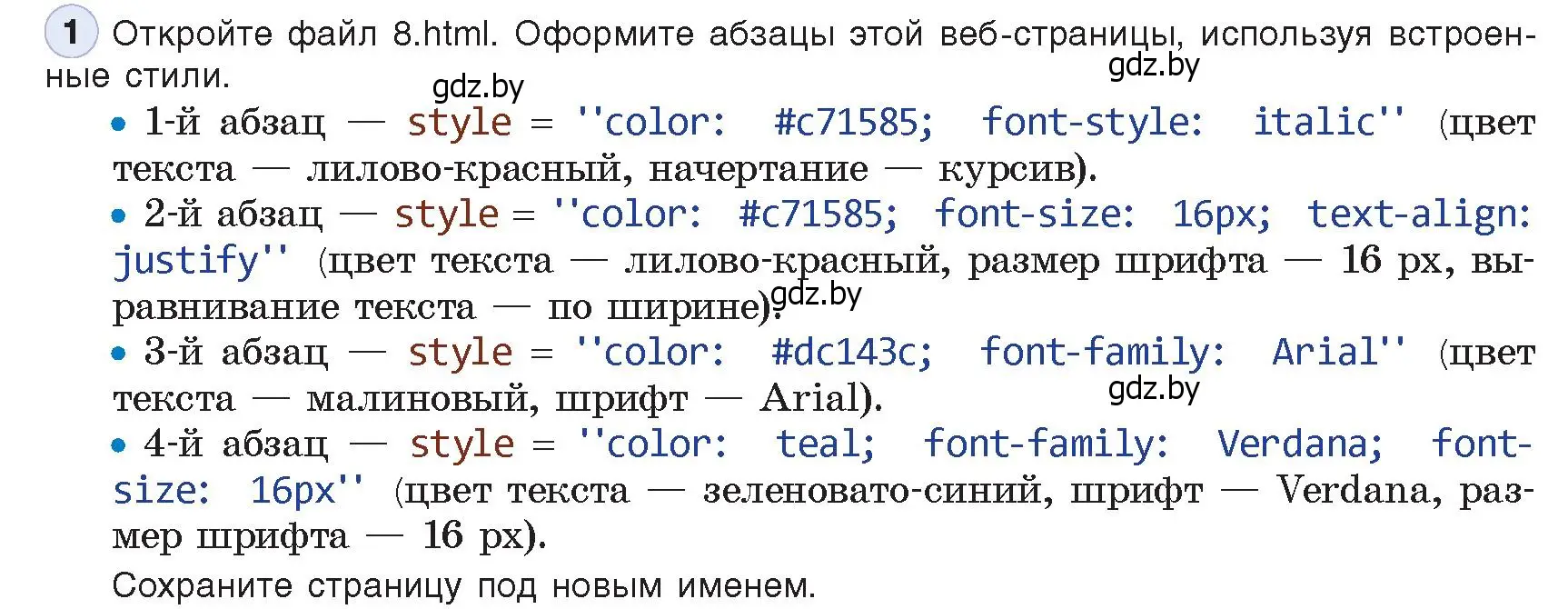 1 Откройте файл 8.html. Оформите абзацы этой веб-страницы, используя встроенные стили.

gdz.by

gdz.by

• 1-й абзац — style = ''color: #c71585; font-style: italic'' (цвет текста — лилово-красный, начертание — курсив).

• 2-й абзац — style = ''color: #c71585; font-size: 16px; text-align: justify'' (цвет текста — лилово-красный, размер шрифта — 16 px, выравнивание текста — по ширине).

gdz.by

• 3-й абзац — style = ''color: #dc143c; font-family: Arial'' (цвет текста — малиновый, шрифт — Arial).

gdz.by

• 4-й абзац — style = ''color: teal; font-family: Verdana; font-size: 16px'' (цвет текста — зеленовато-синий, шрифт — Verdana, размер шрифта — 16 px).

Сохраните страницу под новым именем.